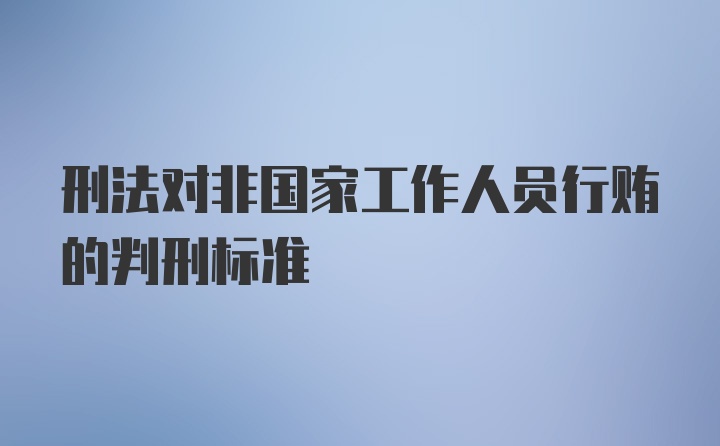 刑法对非国家工作人员行贿的判刑标准